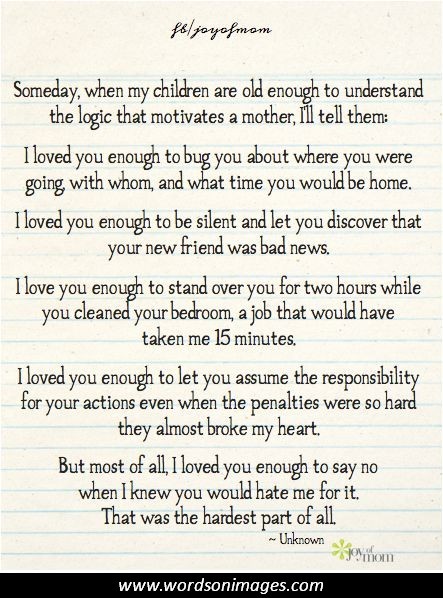 fb/joyofmom

Someday, when my children are old enough to understand the logic that motivates a mother, I'll tell them:

I loved you enough to bug you about where you were going, with whom, and what time you would be home.

I loved you enough to be silent and let you discover that your new friend was bad news.

I love you enough to stand over you for two hours while you cleaned your bedroom, a job that would have taken me 15 minutes.

I loved you enough to let you assume the responsibility for your actions even when the penalties were so hard they almost broke my heart.

But most of all, I loved you enough to say no
when I knew you would hate me for it.
That was the hardest part of all.

~ Unknown

joy of mom

www.wordsonimages.com